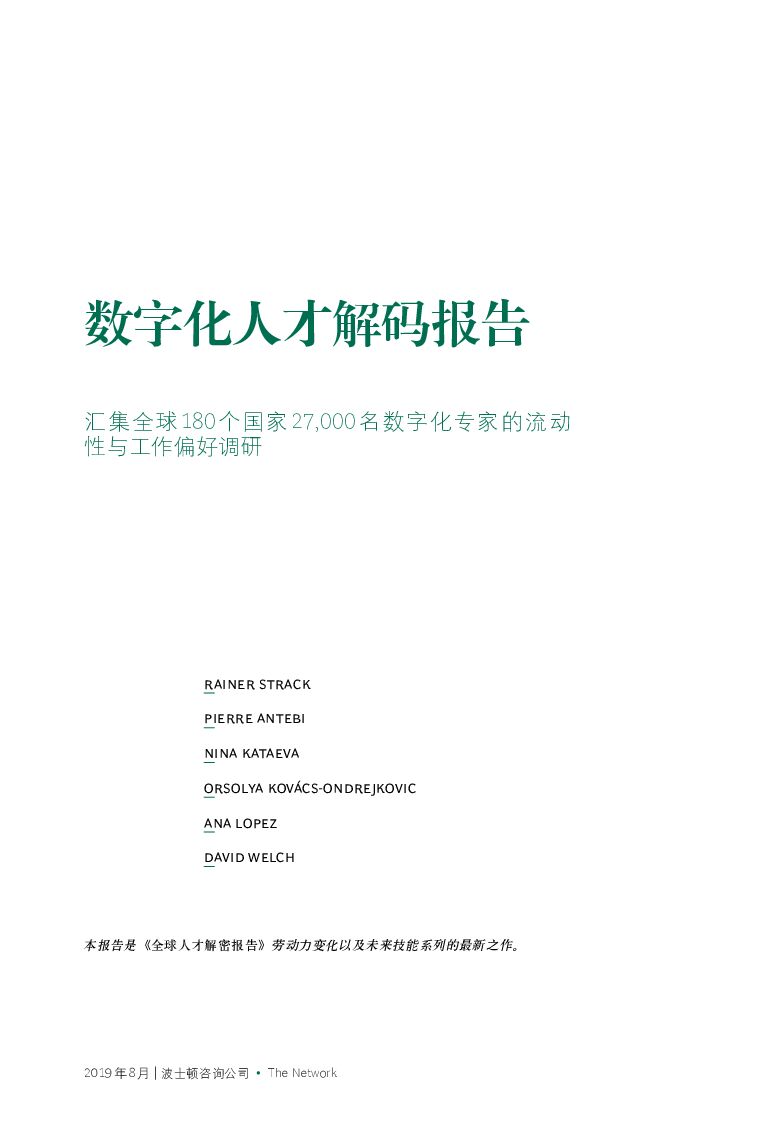 数字化人才解码报告

汇集全球180个国家27,000名数字化专家的流动性与工作偏好调研

RAINER STRACK

PIERRE ANTEBI

NINA KATAEVA

ORSOLYA KOVÁCS-ONDREJKOVIC

ANA LOPEZ

DAVID WELCH

本报告是《全球人才解密报告》劳动力变化以及未来技能系列的最新之作。

2019年8月 | 波士顿咨询公司 • The Network